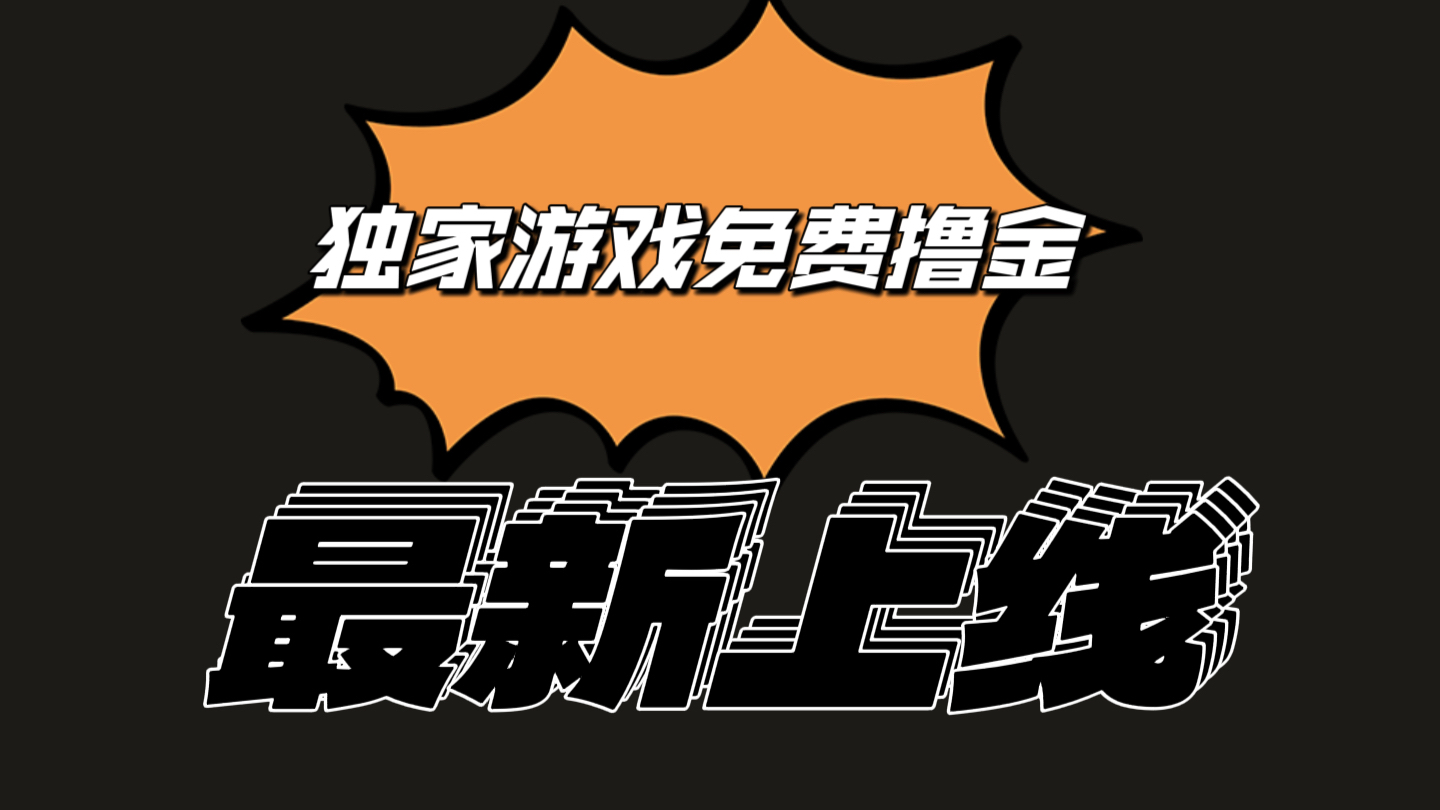 独家游戏免费撸金

最新上线